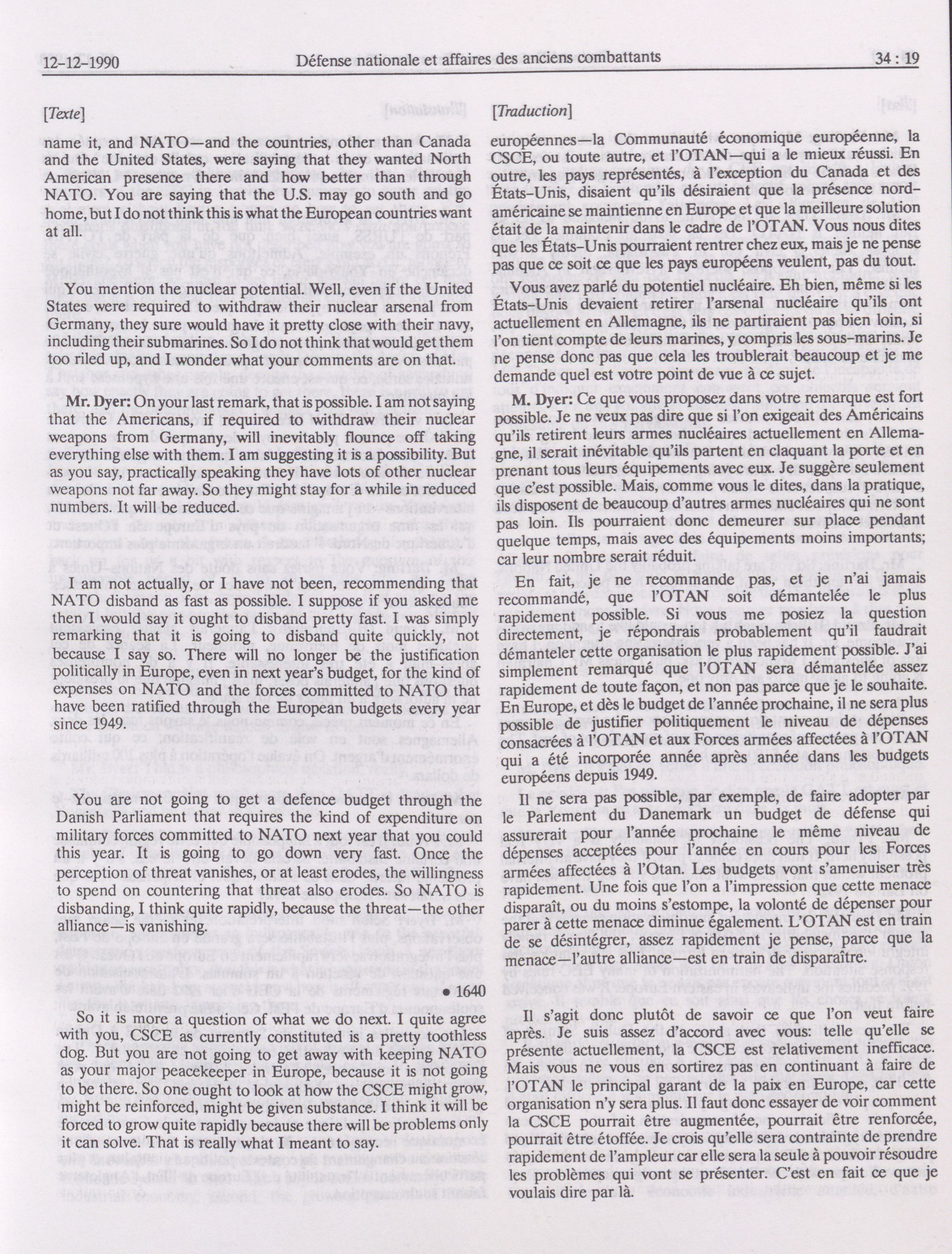 12-12-1990 Défense nationale et affaires des anciens combattants 34 : 19

[Texte]

name it, and NATO—and the countries, other than Canada and the United States, were saying that they wanted North American presence there and how better than through NATO. You are saying that the U.S. may go south and go home, but I do not think this is what the European countries want at all.

You mention the nuclear potential. Well, even if the United States were required to withdraw their nuclear arsenal from Germany, they sure would have it pretty close with their navy, including their submarines. So I do not think that would get them too riled up, and I wonder what your comments are on that.

Mr. Dyer: On your last remark, that is possible. I am not saying that the Americans, if required to withdraw their nuclear weapons from Germany, will inevitably flounce off taking everything else with them. I am suggesting it is a possibility. But as you say, practically speaking they have lots of other nuclear weapons not far away. So they might stay for a while in reduced numbers. It will be reduced.

I am not actually, or I have not been, recommending that NATO disband as fast as possible. I suppose if you asked me then I would say it ought to disband pretty fast. I was simply remarking that it is going to disband quite quickly, not because I say so. There will no longer be the justification politically in Europe, even in next year's budget, for the kind of expenses on NATO and the forces committed to NATO that have been ratified through the European budgets every year since 1949.

You are not going to get a defence budget through the Danish Parliament that requires the kind of expenditure on military forces committed to NATO next year that you could this year. It is going to go down very fast. Once the perception of threat vanishes, or at least erodes, the willingness to spend on countering that threat also erodes. So NATO is disbanding, I think quite rapidly, because the threat—the other alliance—is vanishing.

• 1640

So it is more a question of what we do next. I quite agree with you, CSCE as currently constituted is a pretty toothless dog. But you are not going to get away with keeping NATO as your major peacekeeper in Europe, because it is not going to be there. So one ought to look at how the CSCE might grow, might be reinforced, might be given substance. I think it will be forced to grow quite rapidly because there will be problems only it can solve. That is really what I meant to say.

[Traduction]

européennes—la Communauté économique européenne, la CSCE, ou toute autre, et l'OTAN—qui a le mieux réussi. En outre, les pays représentés, à l'exception du Canada et des États-Unis, disaient qu'ils désiraient que la présence nord-américaine se maintienne en Europe et que la meilleure solution était de la maintenir dans le cadre de l'OTAN. Vous nous dites que les États-Unis pourraient rentrer chez eux, mais je ne pense pas que ce soit ce que les pays européens veulent, pas du tout.

Vous avez parlé du potentiel nucléaire. Eh bien, même si les États-Unis devaient retirer l'arsenal nucléaire qu'ils ont actuellement en Allemagne, ils ne partiraient pas bien loin, si l'on tient compte de leurs marines, y compris les sous-marins. Je ne pense donc pas que cela les troublerait beaucoup et je me demande quel est votre point de vue à ce sujet.

M. Dyer: Ce que vous proposez dans votre remarque est fort possible. Je ne veux pas dire que si l'on exigeait des Américains qu'ils retirent leurs armes nucléaires actuellement en Allemagne, il serait inévitable qu'ils partent en claquant la porte et en prenant tous leurs équipements avec eux. Je suggère seulement que c'est possible. Mais, comme vous le dites, dans la pratique, ils disposent de beaucoup d'autres armes nucléaires qui ne sont pas loin. Ils pourraient donc demeurer sur place pendant quelque temps, mais avec des équipements moins importants; car leur nombre serait réduit.

En fait, je ne recommande pas, et je n'ai jamais recommandé, que l'OTAN soit démantelée le plus rapidement possible. Si vous me posiez la question directement, je répondrais probablement qu'il faudrait démanteler cette organisation le plus rapidement possible. J'ai simplement remarqué que l'OTAN sera démantelée assez rapidement de toute façon, et non pas parce que je le souhaite. En Europe, et dès le budget de l'année prochaine, il ne sera plus possible de justifier politiquement le niveau de dépenses consacrées à l'OTAN et aux Forces armées affectées à l'OTAN qui a été incorporée année après année dans les budgets européens depuis 1949.

Il ne sera pas possible, par exemple, de faire adopter par le Parlement du Danemark un budget de défense qui assurerait pour l'année prochaine le même niveau de dépenses acceptées pour l'année en cours pour les Forces armées affectées à l'Otan. Les budgets vont s'amenuiser très rapidement. Une fois que l'on a l'impression que cette menace disparaît, ou du moins s'estompe, la volonté de dépenser pour parer à cette menace diminue également. L'OTAN est en train de se désintégrer, assez rapidement je pense, parce que la menace—l'autre alliance—est en train de disparaître.

Il s'agit donc plutôt de savoir ce que l'on veut faire après. Je suis assez d'accord avec vous: telle qu'elle se présente actuellement, la CSCE est relativement inefficace. Mais vous ne vous en sortirez pas en continuant à faire de l'OTAN le principal garant de la paix en Europe, car cette organisation n'y sera plus. Il faut donc essayer de voir comment la CSCE pourrait être augmentée, pourrait être renforcée, pourrait être étoffée. Je crois qu'elle sera contrainte de prendre rapidement de l'ampleur car elle sera la seule à pouvoir résoudre les problèmes qui vont se présenter. C'est en fait ce que je voulais dire par là.